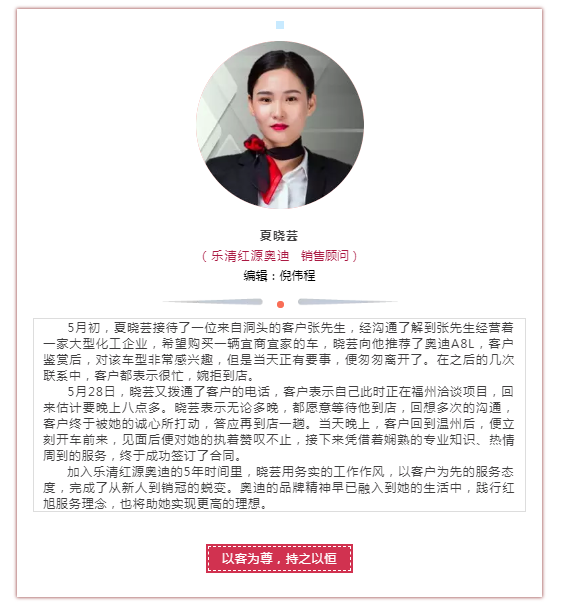 夏晓芸

（乐清红源奥迪　销售顾问）

编辑：倪伟程

5月初，夏晓芸接待了一位来自洞头的客户张先生，经沟通了解到张先生经营着一家大型化工企业，希望购买一辆宜商宜家的车，晓芸向他推荐了奥迪A8L，客户鉴赏后，对该车型非常感兴趣，但是当天正有要事，便匆匆离开了。在之后的几次联系中，客户都表示很忙，婉拒到店。

5月28日，晓芸又拨通了客户的电话，客户表示自己此时正在福州洽谈项目，回来估计要晚上八点多。晓芸表示无论多晚，都愿意等待他到店，回想多次的沟通，客户终于被她的诚心所打动，答应再到店一趟。当天晚上，客户回到温州后，便立刻开车前来，见面后便对她的执着赞叹不止，接下来凭借着娴熟的专业知识、热情周到的服务，终于成功签订了合同。

加入乐清红源奥迪的5年时间里，晓芸用务实的工作作风，以客户为先的服务态度，完成了从新人到销冠的蜕变。奥迪的品牌精神早已融入到她的生活中，践行红旭服务理念，也将助她实现更高的理想。

以客为尊，持之以恒